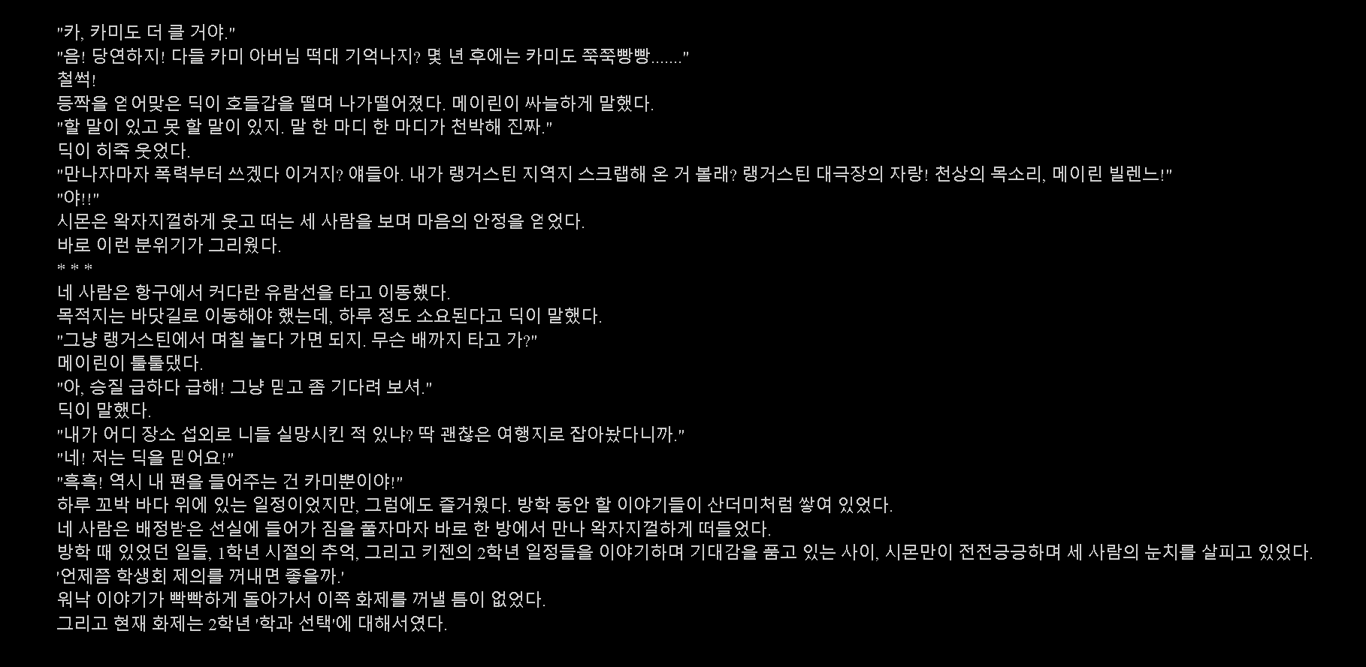 "카, 카미도 더 클 거야."
"음! 당연하지! 다들 카미 아버님 떡대 기억나지? 몇 년 후에는 카미도 쭉쭉빵빵......."
철썩!
등짝을 얻어맞은 딕이 호들갑을 떨며 나가떨어졌다. 메이린이 싸늘하게 말했다.
"할 말이 있고 못 할 말이 있지. 말 한 마디 한 마디가 천박해 진짜."
딕이 히죽 웃었다.
"만나자마자 폭력부터 쓰겠다 이거지? 얘들아. 내가 랭거스틴 지역지 스크랩해 온 거 볼래? 랭거스틴 대극장의 자랑! 천상의 목소리, 메이린 빌렌느!"
"야!!"
시몬은 왁자지껄하게 웃고 떠는 세 사람을 보며 마음의 안정을 얻었다.
바로 이런 분위기가 그리웠다.
* * *
네 사람은 항구에서 커다란 유람선을 타고 이동했다.
목적지는 바닷길로 이동해야 했는데, 하루 정도 소요된다고 딕이 말했다.
"그냥 랭거스틴에서 며칠 놀다 가면 되지. 무슨 배까지 타고 가?"
메이린이 툴툴댔다.
"아, 승질 급하다 급해! 그냥 믿고 좀 기다려 보셔."
딕이 말했다.
"내가 어디 장소 섭외로 니들 실망시킨 적 있냐? 딱 괜찮은 여행지로 잡아놨다니까."
"네! 저는 딕을 믿어요!"
"흑흑! 역시 내 편을 들어주는 건 카미뿐이야!"
하루 꼬박 바다 위에 있는 일정이었지만, 그럼에도 즐거웠다. 방학 동안 할 이야기들이 산더미처럼 쌓여 있었다.
네 사람은 배정받은 선실에 들어가 짐을 풀자마자 바로 한 방에서 만나 왁자지껄하게 떠들었다.
방학 때 있었던 일들, 1학년 시절의 추억, 그리고 키젠의 2학년 일정들을 이야기하며 기대감을 품고 있는 사이, 시몬만이 전전긍긍하며 세 사람의 눈치를 살피고 있었다.
'언제쯤 학생회 제의를 꺼내면 좋을까.'
워낙 이야기가 빡빡하게 돌아가서 이쪽 화제를 꺼낼 틈이 없었다.
그리고 현재 화제는 2학년 '학과 선택'에 대해서였다.